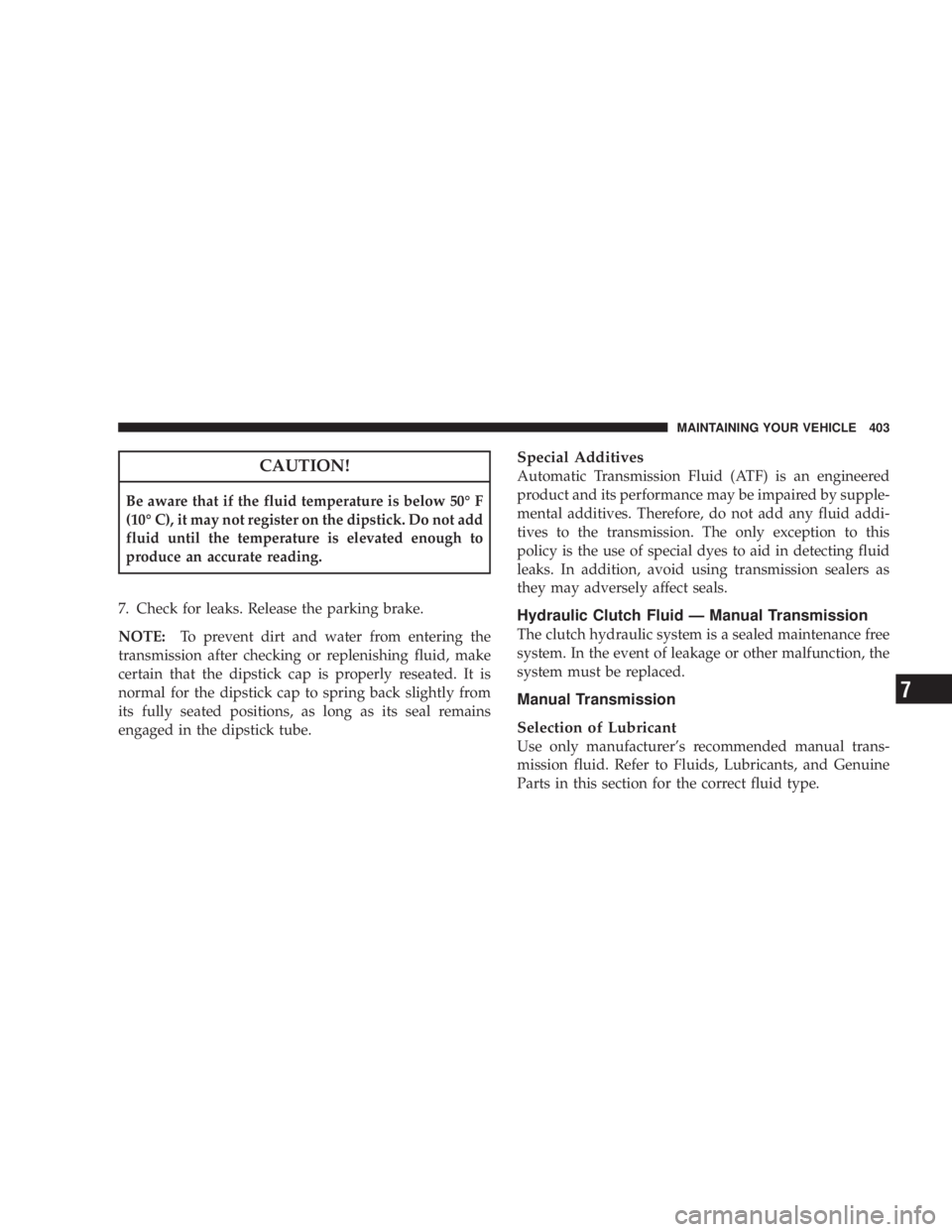 MAINTAINING YOUR VEHICLE 403

CAUTION!

Be aware that if the fluid temperature is below 50° F (10° C), it may not register on the dipstick. Do not add fluid until the temperature is elevated enough to produce an accurate reading.

7. Check for leaks. Release the parking brake.

NOTE: To prevent dirt and water from entering the transmission after checking or replenishing fluid, make certain that the dipstick cap is properly reseated. It is normal for the dipstick cap to spring back slightly from its fully seated positions, as long as its seal remains engaged in the dipstick tube.

Special Additives

Automatic Transmission Fluid (ATF) is an engineered product and its performance may be impaired by supplemental additives. Therefore, do not add any fluid additives to the transmission. The only exception to this policy is the use of special dyes to aid in detecting fluid leaks. In addition, avoid using transmission sealers as they may adversely affect seals.

Hydraulic Clutch Fluid — Manual Transmission

The clutch hydraulic system is a sealed maintenance free system. In the event of leakage or other malfunction, the system must be replaced.

Manual Transmission

Selection of Lubricant

Use only manufacturer's recommended manual transmission fluid. Refer to Fluids, Lubricants, and Genuine Parts in this section for the correct fluid type.

7

carmanualsonline.info